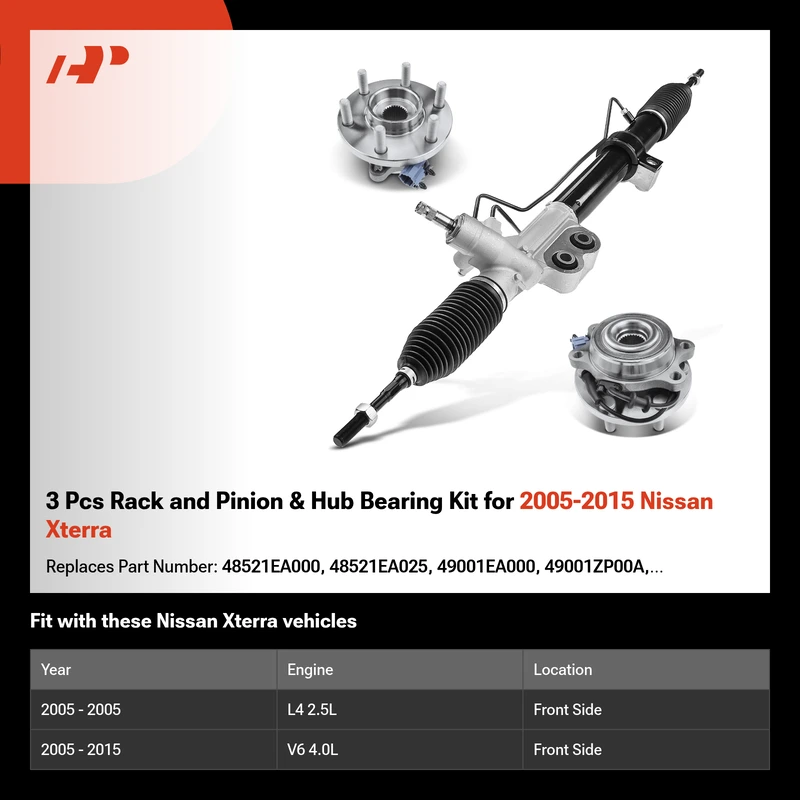 3 Pcs Rack and Pinion & Hub Bearing Kit for 2005-2015 Nissan Xterra

Replaces Part Number: 48521EA000, 48521EA025, 49001EA000, 49001ZP00A,...

Fit with these Nissan Xterra vehicles

| Year | Engine | Location |
|---|---|---|
| 2005 - 2005 | L4 2.5L | Front Side |
| 2005 - 2015 | V6 4.0L | Front Side |